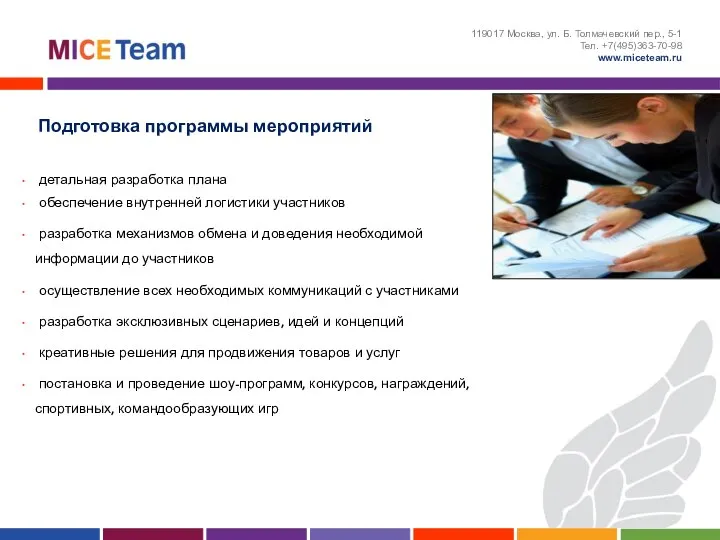 MICE Team

119017 Москва, ул. Б. Толмачевский пер., 5-1
Тел. +7(495)363-70-98
www.miceteam.ru

Подготовка программы мероприятий

• детальная разработка плана
• обеспечение внутренней логистики участников
• разработка механизмов обмена и доведения необходимой информации до участников
• осуществление всех необходимых коммуникаций с участниками
• разработка эксклюзивных сценариев, идей и концепций
• креативные решения для продвижения товаров и услуг
• постановка и проведение шоу-программ, конкурсов, награждений, спортивных, командообразующих игр